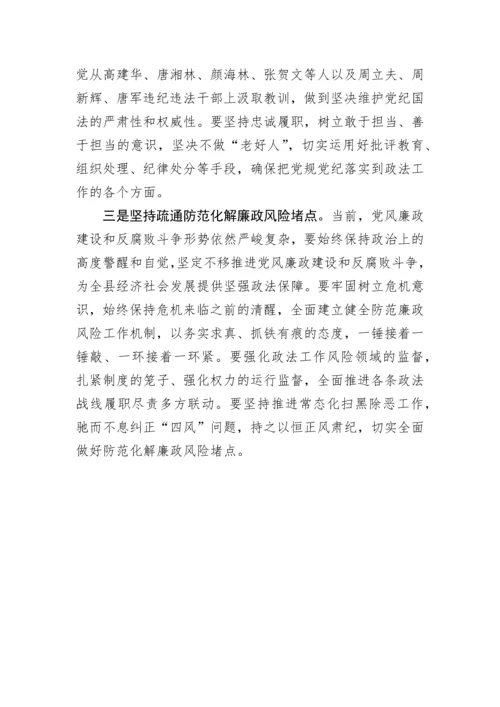 党从高建华、唐湘林、颜海林、张贺文等人以及周立夫、周新辉、唐军违纪违法干部上汲取教训，做到坚决维护党纪国法的严肃性和权威性。要坚持忠诚履职，树立敢于担当、善于担当的意识，坚决不做“老好人”，切实运用好批评教育、组织处理、纪律处分等手段，确保把党规党纪落实到政法工作的各个方面。

三是坚持疏通防范化解廉政风险堵点。当前，党风廉政建设和反腐败斗争形势依然严峻复杂，要始终保持政治上的高度警醒和自觉，坚定不移推进党风廉政建设和反腐败斗争，为全县经济社会发展提供坚强政法保障。要牢固树立危机意识，始终保持危机来临之前的清醒，全面建立健全防范廉政风险工作机制，以务实求真、抓铁有痕的态度，一锤接着一锤敲、一环接着一环紧。要强化政法工作风险领域的监督，扎紧制度的笼子、强化权力的运行监督，全面推进各条政法战线履职尽责多方联动。要坚持推进常态化扫黑除恶工作，驰而不息纠正“四风”问题，持之以恒正风肃纪，切实全面做好防范化解廉政风险堵点。